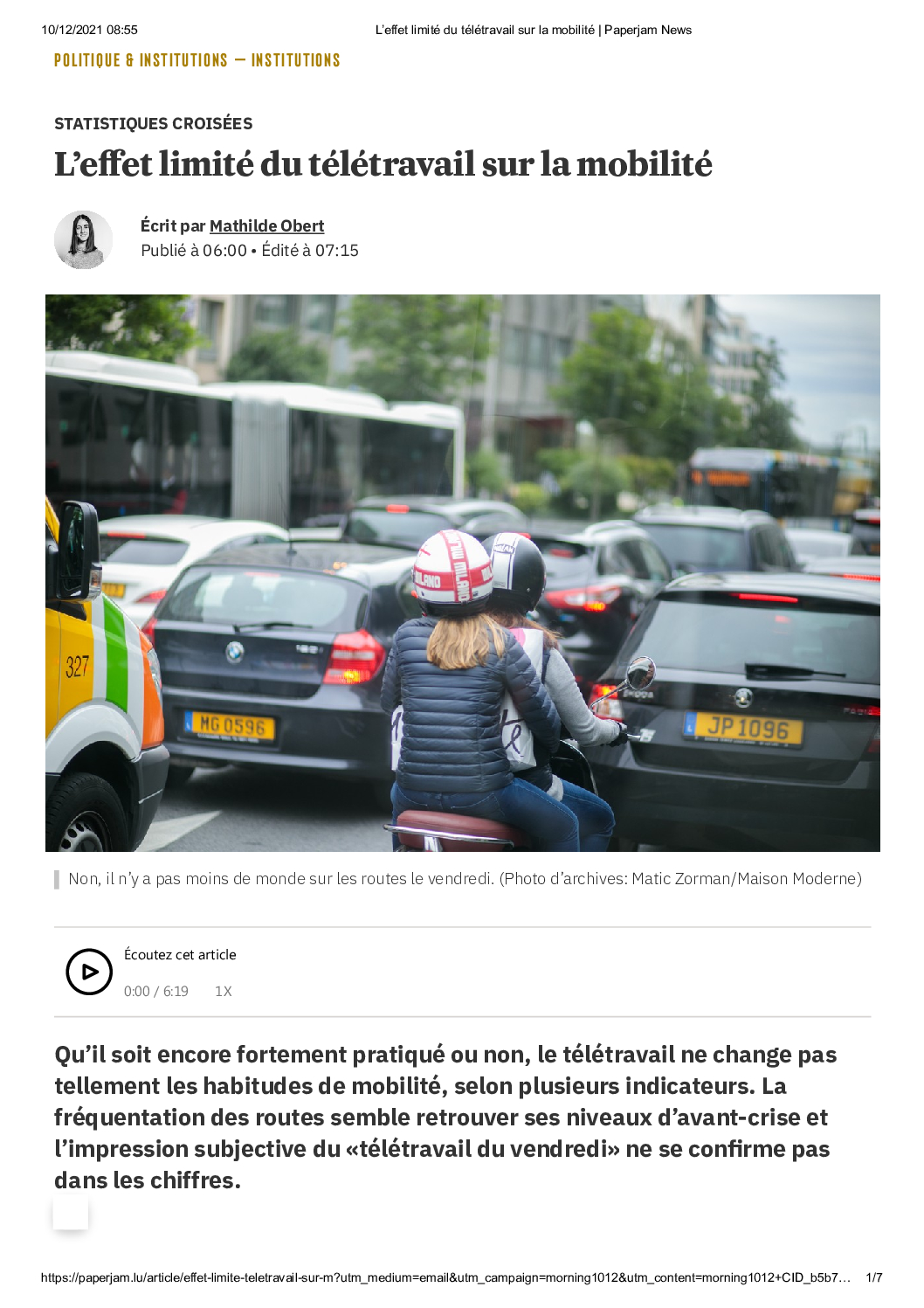 10/12/2021 08:55 L'effet limité du télétravail sur la mobilité | Paperjam News

POLITIQUE & INSTITUTIONS — INSTITUTIONS

STATISTIQUES CROISÉES

L'effet limité du télétravail sur la mobilité

Écrit par Mathilde Obert
Publié à 06:00 • Édité à 07:15

327

MG 0596

JP 1096

Non, il n'y a pas moins de monde sur les routes le vendredi. (Photo d'archives: Matic Zorman/Maison Moderne)

Écoutez cet article

0:00 / 6:19 1X

Qu'il soit encore fortement pratiqué ou non, le télétravail ne change pas tellement les habitudes de mobilité, selon plusieurs indicateurs. La fréquentation des routes semble retrouver ses niveaux d'avant-crise et l'impression subjective du «télétravail du vendredi» ne se confirme pas dans les chiffres.

https://paperjam.lu/article/effet-limite-teletravail-sur-m?utm_medium=email&utm_campaign=morning1012&utm_content=morning1012+CID_b5b7… 1/7